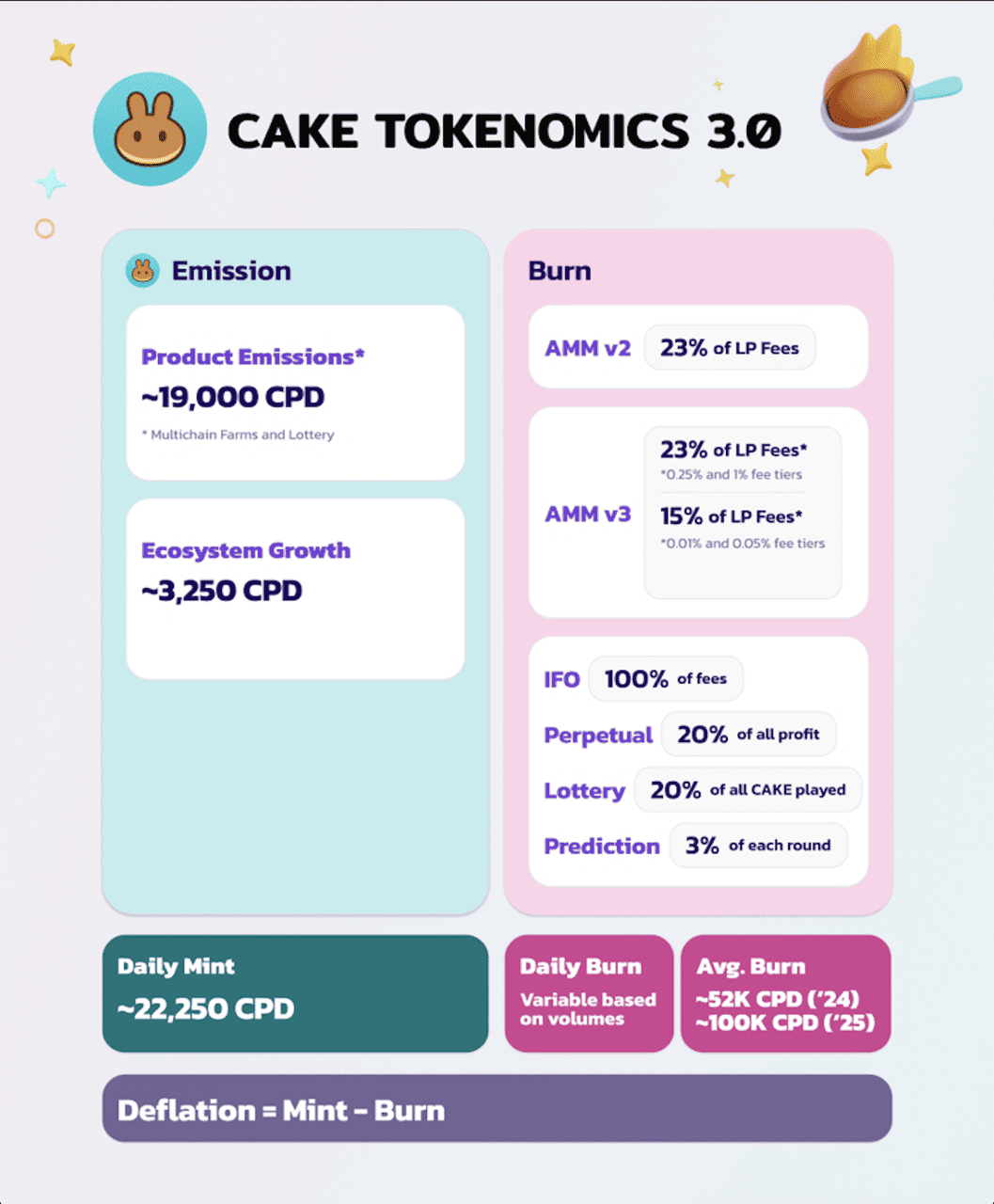 CAKE TOKENOMICS 3.0

Emission

Product Emissions*
~19,000 CPD
* Multichain Farms and Lottery

Ecosystem Growth
~3,250 CPD

Burn

AMM v2 23% of LP Fees

AMM v3 23% of LP Fees*
*0.25% and 1% fee tiers
15% of LP Fees*
*0.01% and 0.05% fee tiers

IFO 100% of fees
Perpetual 20% of all profit
Lottery 20% of all CAKE played
Prediction 3% of each round

Daily Mint
~22,250 CPD

Daily Burn
Variable based on volumes

Avg. Burn
~52K CPD ('24)
~100K CPD ('25)

Deflation = Mint - Burn